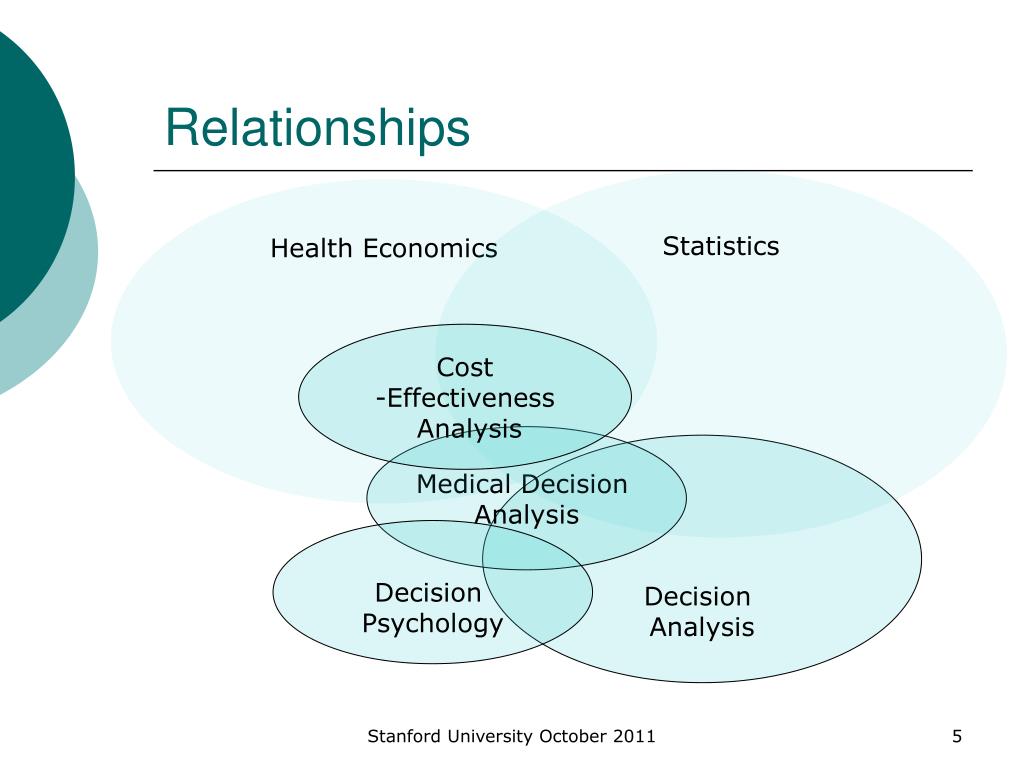 Relationships

Health Economics

Statistics

Cost
-Effectiveness
Analysis

Medical Decision
Analysis

Decision
Psychology

Decision
Analysis

Stanford University October 2011

5